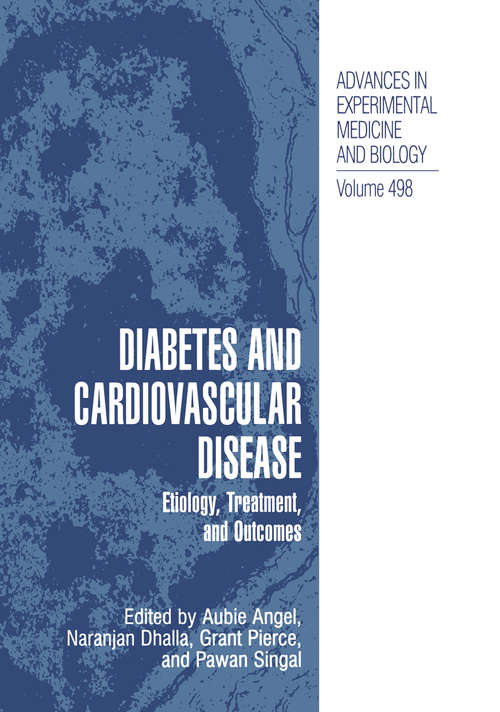 ADVANCES IN EXPERIMENTAL MEDICINE AND BIOLOGY

Volume 498

DIABETES AND CARDIOVASCULAR DISEASE

Etiology, Treatment, and Outcomes

Edited by Aubie Angel, Naranjan Dhalla, Grant Pierce, and Pawan Singal